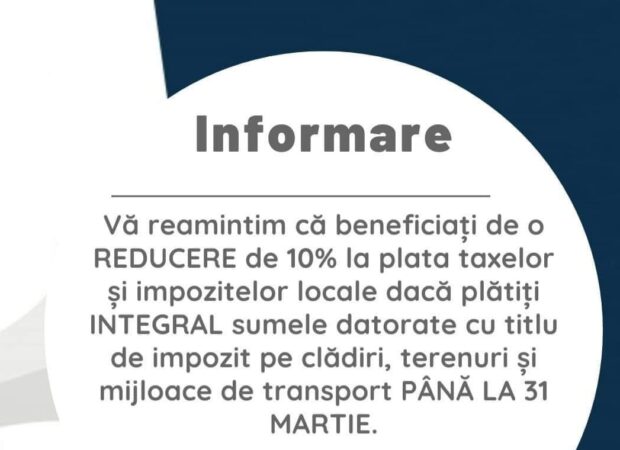 Informare

Vă reamintim că beneficiați de o REDUCERE de 10% la plata taxelor și impozitelor locale dacă plătiți INTEGRAL sumele datorate cu titlu de impozit pe clădiri, terenuri și mijloace de transport PÂNĂ LA 31 MARTIE.